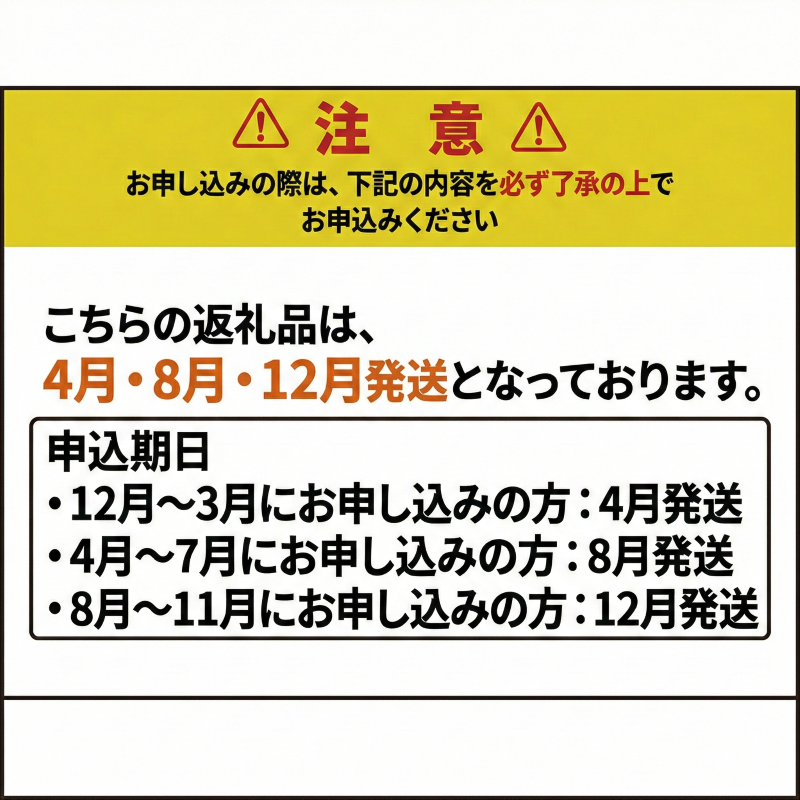 注 意

お申し込みの際は、下記の内容を必ず了承の上でお申込みください

こちらの返礼品は、
4月・8月・12月発送となっております。

申込期日
・12月～3月にお申し込みの方：4月発送
・4月～7月にお申し込みの方：8月発送
・8月～11月にお申し込みの方：12月発送